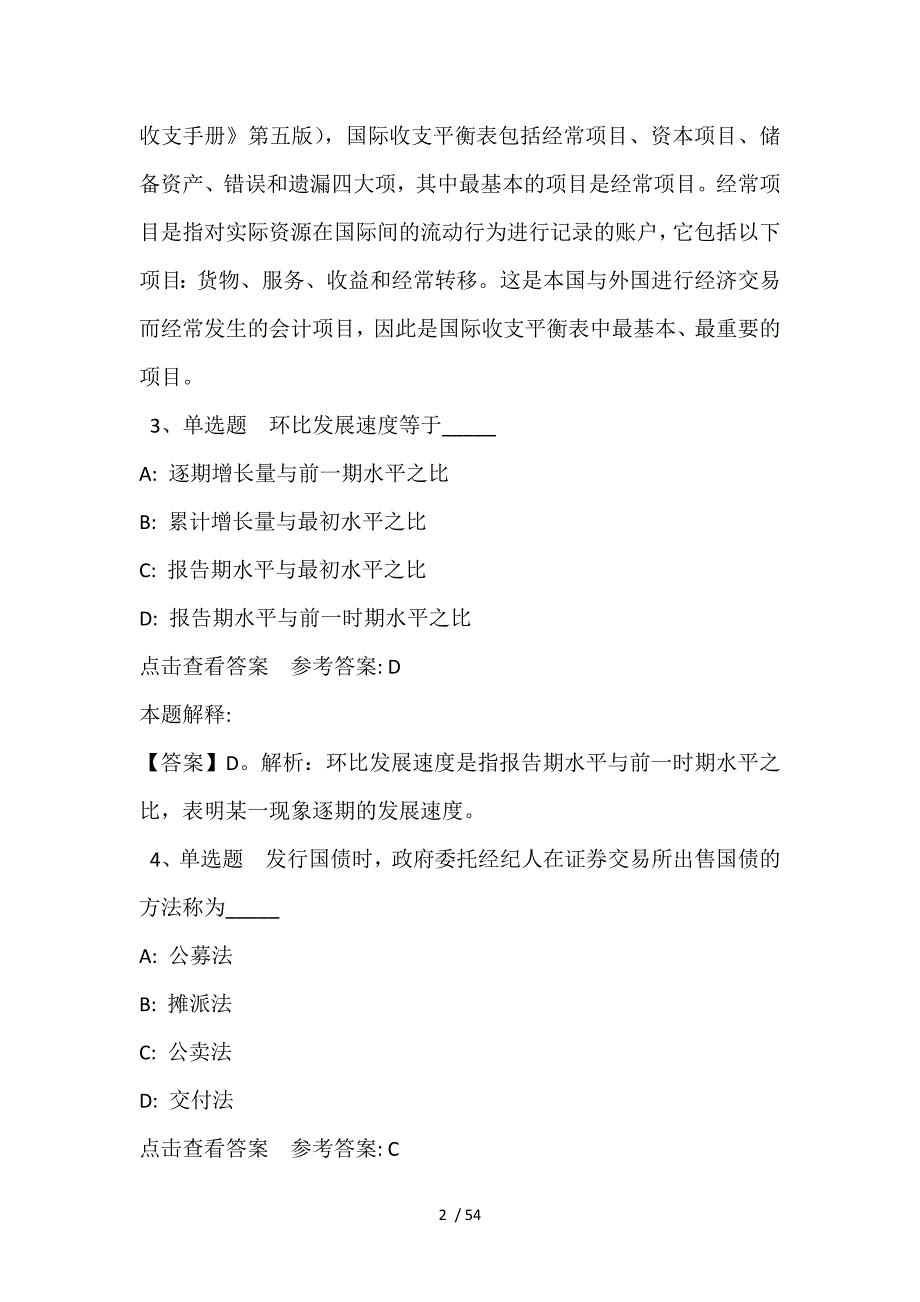 收支手册》第五版），国际收支平衡表包括经常项目、资本项目、储备资产、错误和遗漏四大项，其中最基本的项目是经常项目。经常项目是指对实际资源在国际间的流动行为进行记录的账户，它包括以下项目：货物、服务、收益和经常转移。这是本国与外国进行经济交易而经常发生的会计项目，因此是国际收支平衡表中最基本、最重要的项目。

3、单选题　环比发展速度等于_____

A: 逐期增长量与前一期水平之比

B: 累计增长量与最初水平之比

C: 报告期水平与最初水平之比

D: 报告期水平与前一时期水平之比

点击查看答案　参考答案: D

本题解释:

【答案】D。解析：环比发展速度是指报告期水平与前一时期水平之比，表明某一现象逐期的发展速度。

4、单选题　发行国债时，政府委托经纪人在证券交易所出售国债的方法称为_____

A: 公募法

B: 摊派法

C: 公卖法

D: 交付法

点击查看答案　参考答案: C

2 / 54